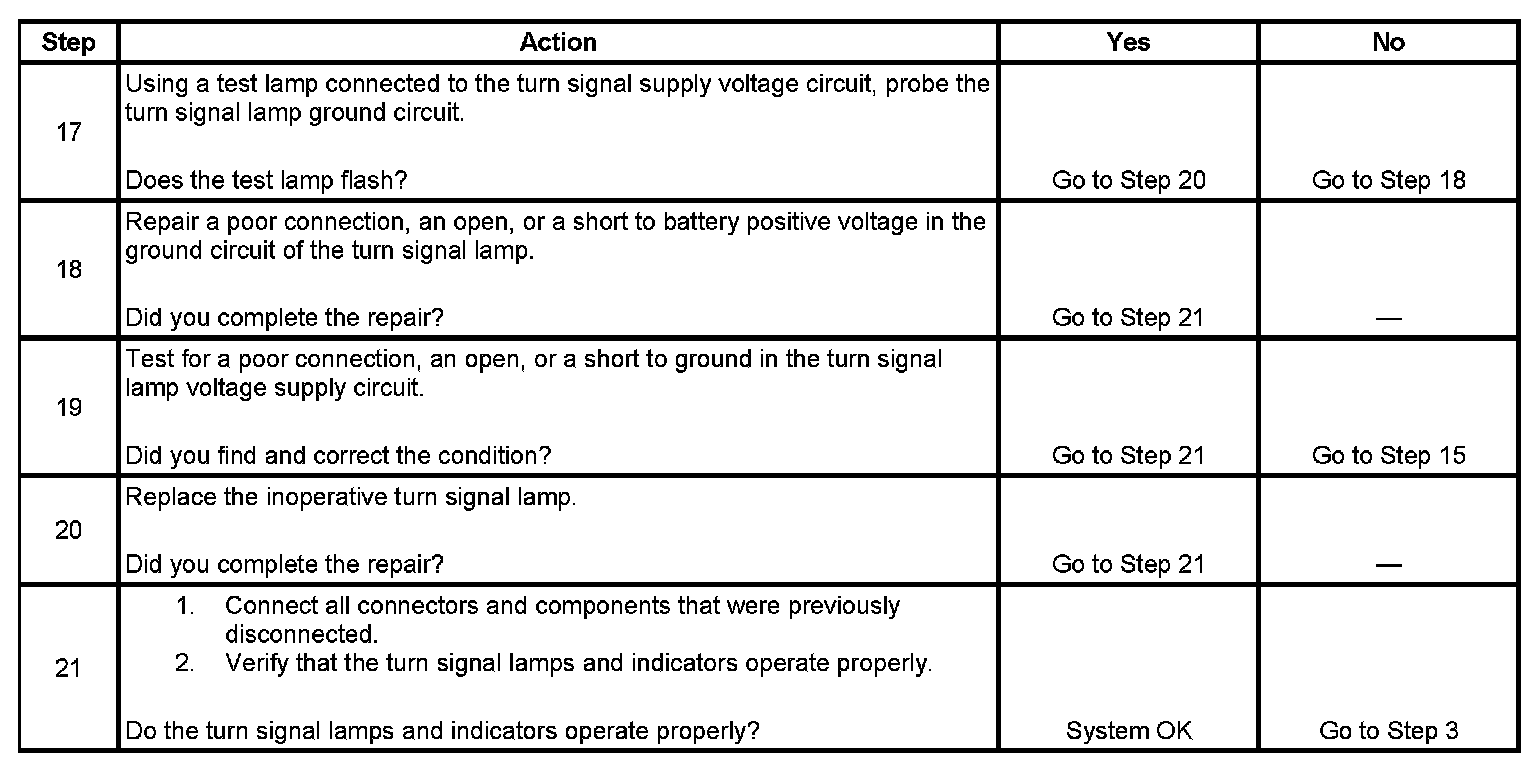 | Step | Action | Yes | No |
|---|---|---|---|
| 17 | Using a test lamp connected to the turn signal supply voltage circuit, probe the turn signal lamp ground circuit.<br><br>Does the test lamp flash? | Go to Step 20 | Go to Step 18 |
| 18 | Repair a poor connection, an open, or a short to battery positive voltage in the ground circuit of the turn signal lamp.<br><br>Did you complete the repair? | Go to Step 21 | — |
| 19 | Test for a poor connection, an open, or a short to ground in the turn signal lamp voltage supply circuit.<br><br>Did you find and correct the condition? | Go to Step 21 | Go to Step 15 |
| 20 | Replace the inoperative turn signal lamp.<br><br>Did you complete the repair? | Go to Step 21 | — |
| 21 | 1. Connect all connectors and components that were previously disconnected.<br>2. Verify that the turn signal lamps and indicators operate properly.<br><br>Do the turn signal lamps and indicators operate properly? | System OK | Go to Step 3 |